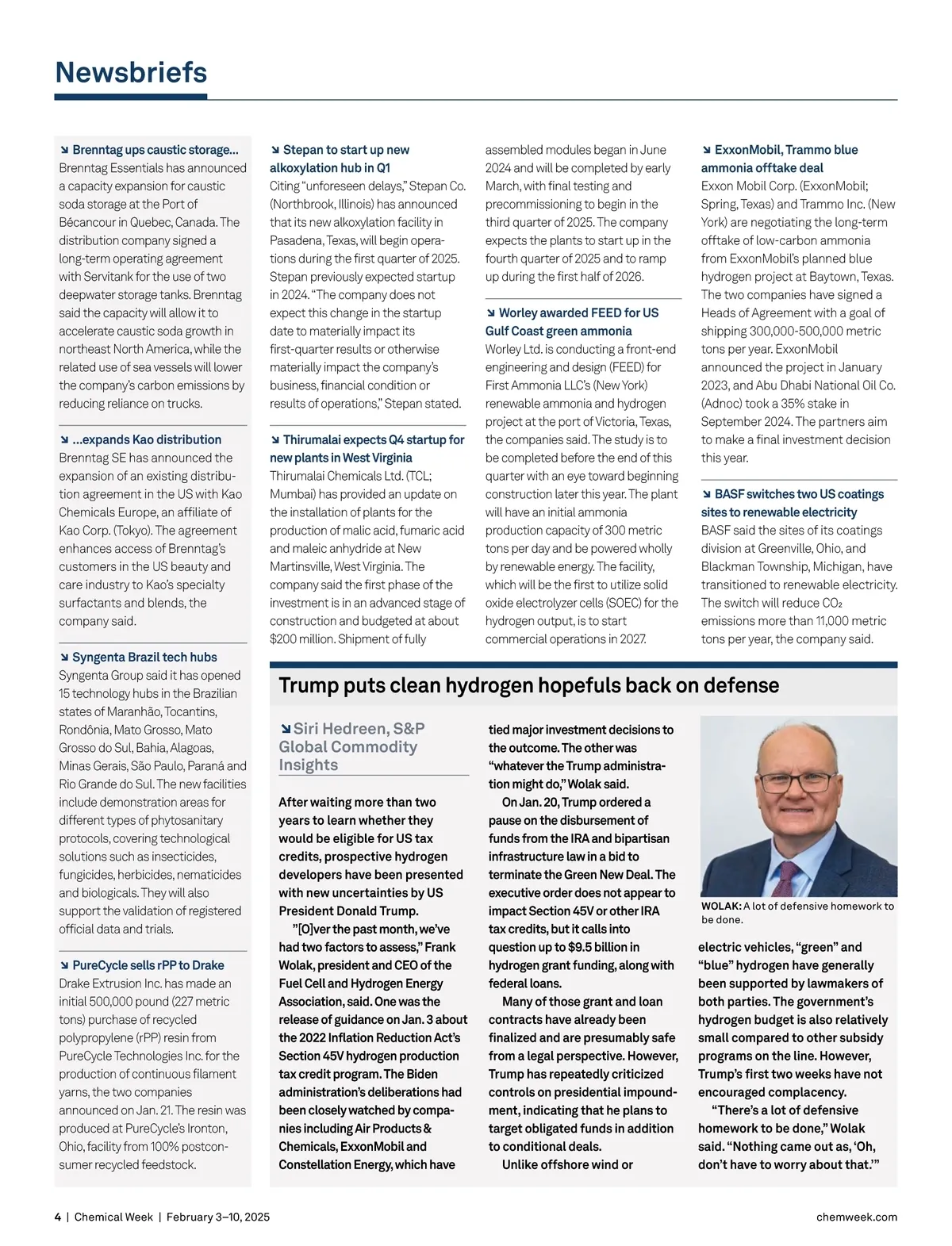 Newsbriefs

↘ Brenntag ups caustic storage...
Brenntag Essentials has announced a capacity expansion for caustic soda storage at the Port of Bécancour in Quebec, Canada. The distribution company signed a long-term operating agreement with Servitank for the use of two deepwater storage tanks. Brenntag said the capacity will allow it to accelerate caustic soda growth in northeast North America, while the related use of sea vessels will lower the company's carbon emissions by reducing reliance on trucks.

↘ ...expands Kao distribution
Brenntag SE has announced the expansion of an existing distribution agreement in the US with Kao Chemicals Europe, an affiliate of Kao Corp. (Tokyo). The agreement enhances access of Brenntag's customers in the US beauty and care industry to Kao's specialty surfactants and blends, the company said.

↘ Syngenta Brazil tech hubs
Syngenta Group said it has opened 15 technology hubs in the Brazilian states of Maranhão, Tocantins, Rondônia, Mato Grosso, Mato Grosso do Sul, Bahia, Alagoas, Minas Gerais, São Paulo, Paraná and Rio Grande do Sul. The new facilities include demonstration areas for different types of phytosanitary protocols, covering technological solutions such as insecticides, fungicides, herbicides, nematicides and biologicals. They will also support the validation of registered official data and trials.

↘ PureCycle sells rPP to Drake
Drake Extrusion Inc. has made an initial 500,000 pound (227 metric tons) purchase of recycled polypropylene (rPP) resin from PureCycle Technologies Inc. for the production of continuous filament yarns, the two companies announced on Jan. 21. The resin was produced at PureCycle's Ironton, Ohio, facility from 100% postconsumer recycled feedstock.

↘ Stepan to start up new alkoxylation hub in Q1
Citing "unforeseen delays," Stepan Co. (Northbrook, Illinois) has announced that its new alkoxylation facility in Pasadena, Texas, will begin operations during the first quarter of 2025. Stepan previously expected startup in 2024. "The company does not expect this change in the startup date to materially impact its first-quarter results or otherwise materially impact the company's business, financial condition or results of operations," Stepan stated.

↘ Thirumalai expects Q4 startup for new plants in West Virginia
Thirumalai Chemicals Ltd. (TCL; Mumbai) has provided an update on the installation of plants for the production of malic acid, fumaric acid and maleic anhydride at New Martinsville, West Virginia. The company said the first phase of the investment is in an advanced stage of construction and budgeted at about $200 million. Shipment of fully assembled modules began in June 2024 and will be completed by early March, with final testing and precommissioning to begin in the third quarter of 2025. The company expects the plants to start up in the fourth quarter of 2025 and to ramp up during the first half of 2026.

↘ Worley awarded FEED for US Gulf Coast green ammonia
Worley Ltd. is conducting a front-end engineering and design (FEED) for First Ammonia LLC's (New York) renewable ammonia and hydrogen project at the port of Victoria, Texas, the companies said. The study is to be completed before the end of this quarter with an eye toward beginning construction later this year. The plant will have an initial ammonia production capacity of 300 metric tons per day and be powered wholly by renewable energy. The facility, which will be the first to utilize solid oxide electrolyzer cells (SOEC) for the hydrogen output, is to start commercial operations in 2027.

↘ ExxonMobil, Trammo blue ammonia offtake deal
Exxon Mobil Corp. (ExxonMobil; Spring, Texas) and Trammo Inc. (New York) are negotiating the long-term offtake of low-carbon ammonia from ExxonMobil's planned blue hydrogen project at Baytown, Texas. The two companies have signed a Heads of Agreement with a goal of shipping 300,000-500,000 metric tons per year. ExxonMobil announced the project in January 2023, and Abu Dhabi National Oil Co. (Adnoc) took a 35% stake in September 2024. The partners aim to make a final investment decision this year.

↘ BASF switches two US coatings sites to renewable electricity
BASF said the sites of its coatings division at Greenville, Ohio, and Blackman Township, Michigan, have transitioned to renewable electricity. The switch will reduce $CO_2$ emissions more than 11,000 metric tons per year, the company said.

Trump puts clean hydrogen hopefuls back on defense

↘ Siri Hedreen, S&P Global Commodity Insights

After waiting more than two years to learn whether they would be eligible for US tax credits, prospective hydrogen developers have been presented with new uncertainties by US President Donald Trump.

"[O]ver the past month, we've had two factors to assess," Frank Wolak, president and CEO of the Fuel Cell and Hydrogen Energy Association, said. One was the release of guidance on Jan. 3 about the 2022 Inflation Reduction Act's Section 45V hydrogen production tax credit program. The Biden administration's deliberations had been closely watched by companies including Air Products & Chemicals, ExxonMobil and Constellation Energy, which have tied major investment decisions to the outcome. The other was "whatever the Trump administration might do," Wolak said.

On Jan. 20, Trump ordered a pause on the disbursement of funds from the IRA and bipartisan infrastructure law in a bid to terminate the Green New Deal. The executive order does not appear to impact Section 45V or other IRA tax credits, but it calls into question up to $9.5 billion in hydrogen grant funding, along with federal loans.

Many of those grant and loan contracts have already been finalized and are presumably safe from a legal perspective. However, Trump has repeatedly criticized controls on presidential impoundment, indicating that he plans to target obligated funds in addition to conditional deals.

Unlike offshore wind or electric vehicles, "green" and "blue" hydrogen have generally been supported by lawmakers of both parties. The government's hydrogen budget is also relatively small compared to other subsidy programs on the line. However, Trump's first two weeks have not encouraged complacency.

"There's a lot of defensive homework to be done," Wolak said. "Nothing came out as, 'Oh, don't have to worry about that.'"

WOLAK: A lot of defensive homework to be done.

4 | Chemical Week | February 3–10, 2025
chemweek.com